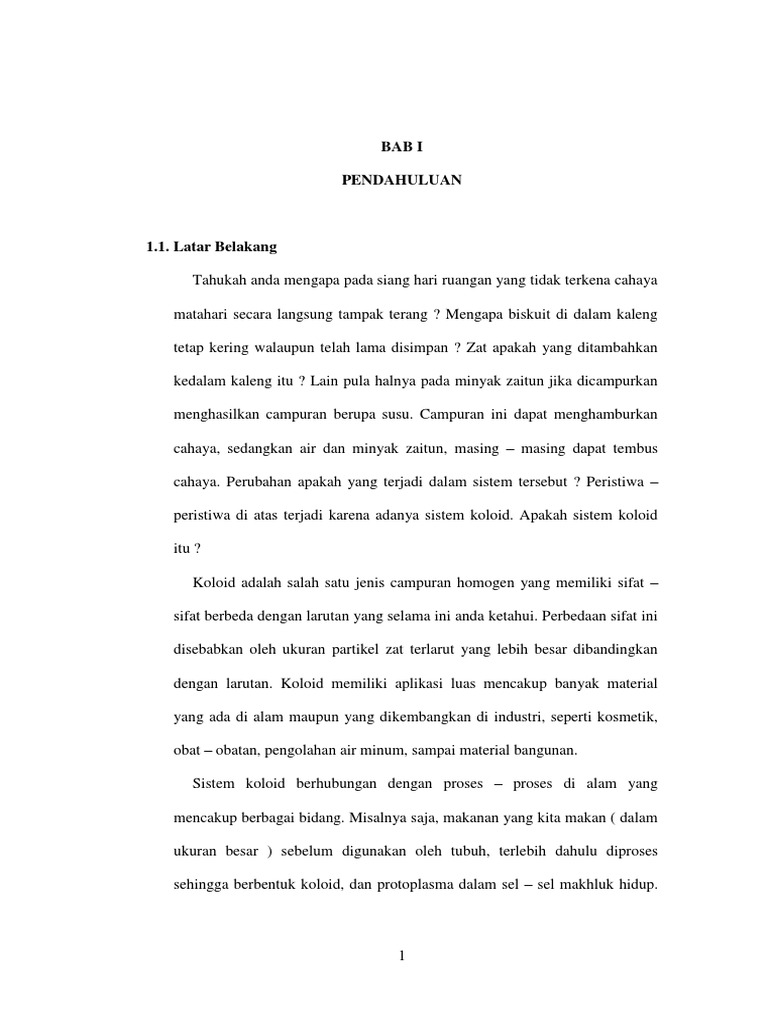 BAB I

PENDAHULUAN

1.1. Latar Belakang

Tahukah anda mengapa pada siang hari ruangan yang tidak terkena cahaya matahari secara langsung tampak terang ? Mengapa biskuit di dalam kaleng tetap kering walaupun telah lama disimpan ? Zat apakah yang ditambahkan kedalam kaleng itu ? Lain pula halnya pada minyak zaitun jika dicampurkan menghasilkan campuran berupa susu. Campuran ini dapat menghamburkan cahaya, sedangkan air dan minyak zaitun, masing – masing dapat tembus cahaya. Perubahan apakah yang terjadi dalam sistem tersebut ? Peristiwa – peristiwa di atas terjadi karena adanya sistem koloid. Apakah sistem koloid itu ?

Koloid adalah salah satu jenis campuran homogen yang memiliki sifat – sifat berbeda dengan larutan yang selama ini anda ketahui. Perbedaan sifat ini disebabkan oleh ukuran partikel zat terlarut yang lebih besar dibandingkan dengan larutan. Koloid memiliki aplikasi luas mencakup banyak material yang ada di alam maupun yang dikembangkan di industri, seperti kosmetik, obat – obatan, pengolahan air minum, sampai material bangunan.

Sistem koloid berhubungan dengan proses – proses di alam yang mencakup berbagai bidang. Misalnya saja, makanan yang kita makan ( dalam ukuran besar ) sebelum digunakan oleh tubuh, terlebih dahulu diproses sehingga berbentuk koloid, dan protoplasma dalam sel – sel makhluk hidup.

1